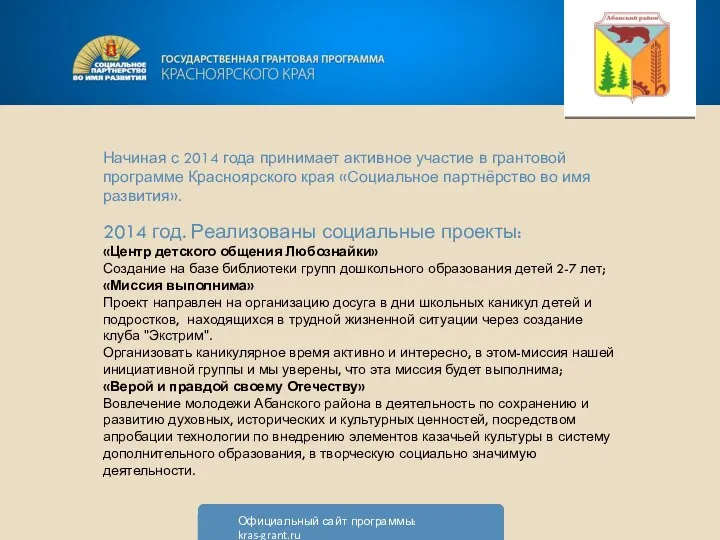 СОЦИАЛЬНОЕ ПАРТНЁРСТВО ВО ИМЯ РАЗВИТИЯ

ГОСУДАРСТВЕННАЯ ГРАНТОВАЯ ПРОГРАММА
КРАСНОЯРСКОГО КРАЯ

Абанский район

Начиная с 2014 года принимает активное участие в грантовой программе Красноярского края «Социальное партнёрство во имя развития».

2014 год. Реализованы социальные проекты:
«Центр детского общения Любознайки»
Создание на базе библиотеки групп дошкольного образования детей 2-7 лет;
«Миссия выполнима»
Проект направлен на организацию досуга в дни школьных каникул детей и подростков, находящихся в трудной жизненной ситуации через создание клуба "Экстрим".
Организовать каникулярное время активно и интересно, в этом-миссия нашей инициативной группы и мы уверены, что эта миссия будет выполнима;
«Верой и правдой своему Отечеству»
Вовлечение молодежи Абанского района в деятельность по сохранению и развитию духовных, исторических и культурных ценностей, посредством апробации технологии по внедрению элементов казачьей культуры в систему дополнительного образования, в творческую социально значимую деятельности.

Официальный сайт программы:
kras-grant.ru